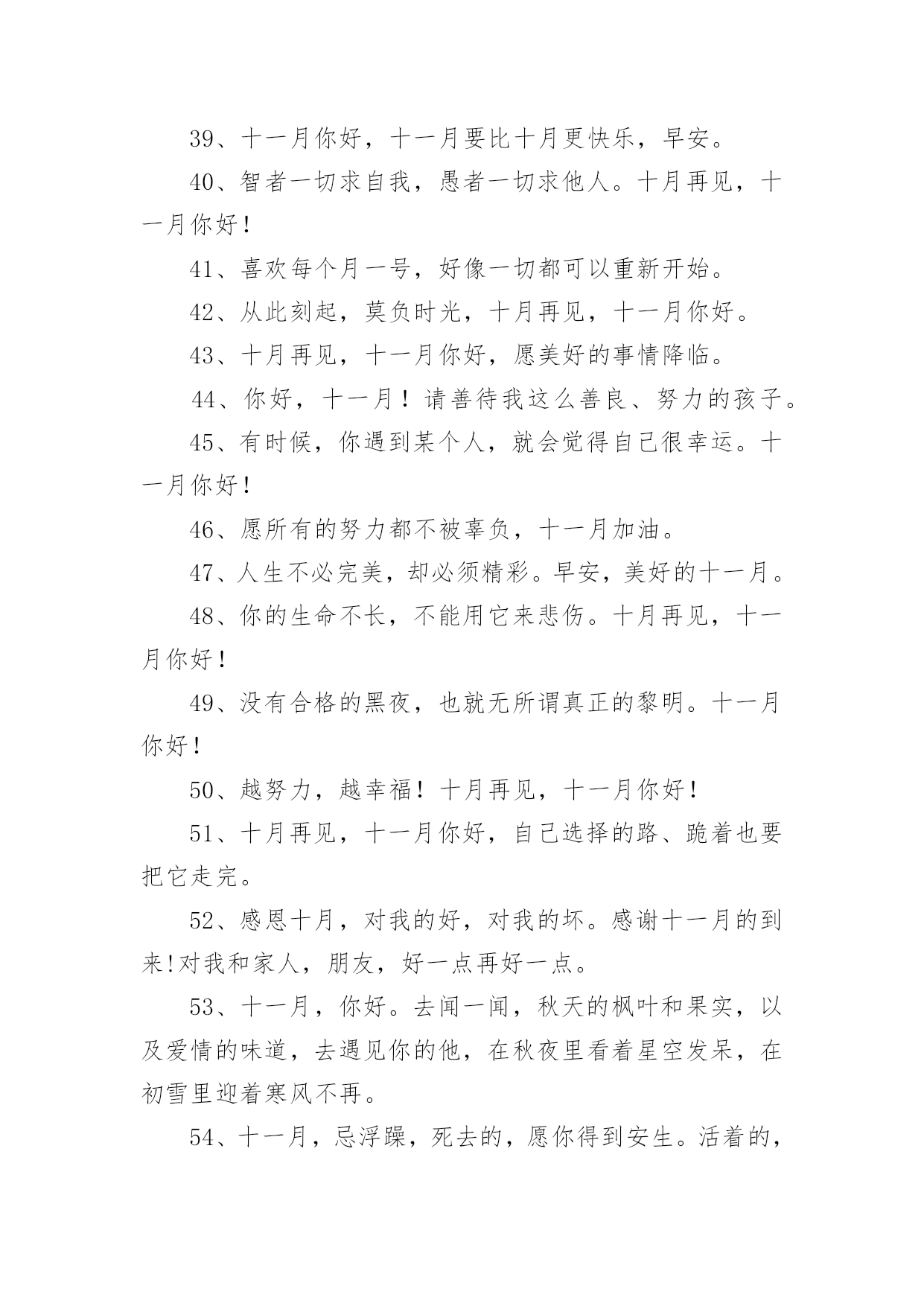 39、十一月你好，十一月要比十月更快乐，早安。

40、智者一切求自我，愚者一切求他人。十月再见，十一月你好！

41、喜欢每个月一号，好像一切都可以重新开始。

42、从此刻起，莫负时光，十月再见，十一月你好。

43、十月再见，十一月你好，愿美好的事情降临。

44、你好，十一月！请善待我这么善良、努力的孩子。

45、有时候，你遇到某个人，就会觉得自己很幸运。十一月你好！

46、愿所有的努力都不被辜负，十一月加油。

47、人生不必完美，却必须精彩。早安，美好的十一月。

48、你的生命不长，不能用它来悲伤。十月再见，十一月你好！

49、没有合格的黑夜，也就无所谓真正的黎明。十一月你好！

50、越努力，越幸福！十月再见，十一月你好！

51、十月再见，十一月你好，自己选择的路、跪着也要把它走完。

52、感恩十月，对我的好，对我的坏。感谢十一月的到来!对我和家人，朋友，好一点再好一点。

53、十一月，你好。去闻一闻，秋天的枫叶和果实，以及爱情的味道，去遇见你的他，在秋夜里看着星空发呆，在初雪里迎着寒风不再。

54、十一月，忌浮躁，死去的，愿你得到安生。活着的，